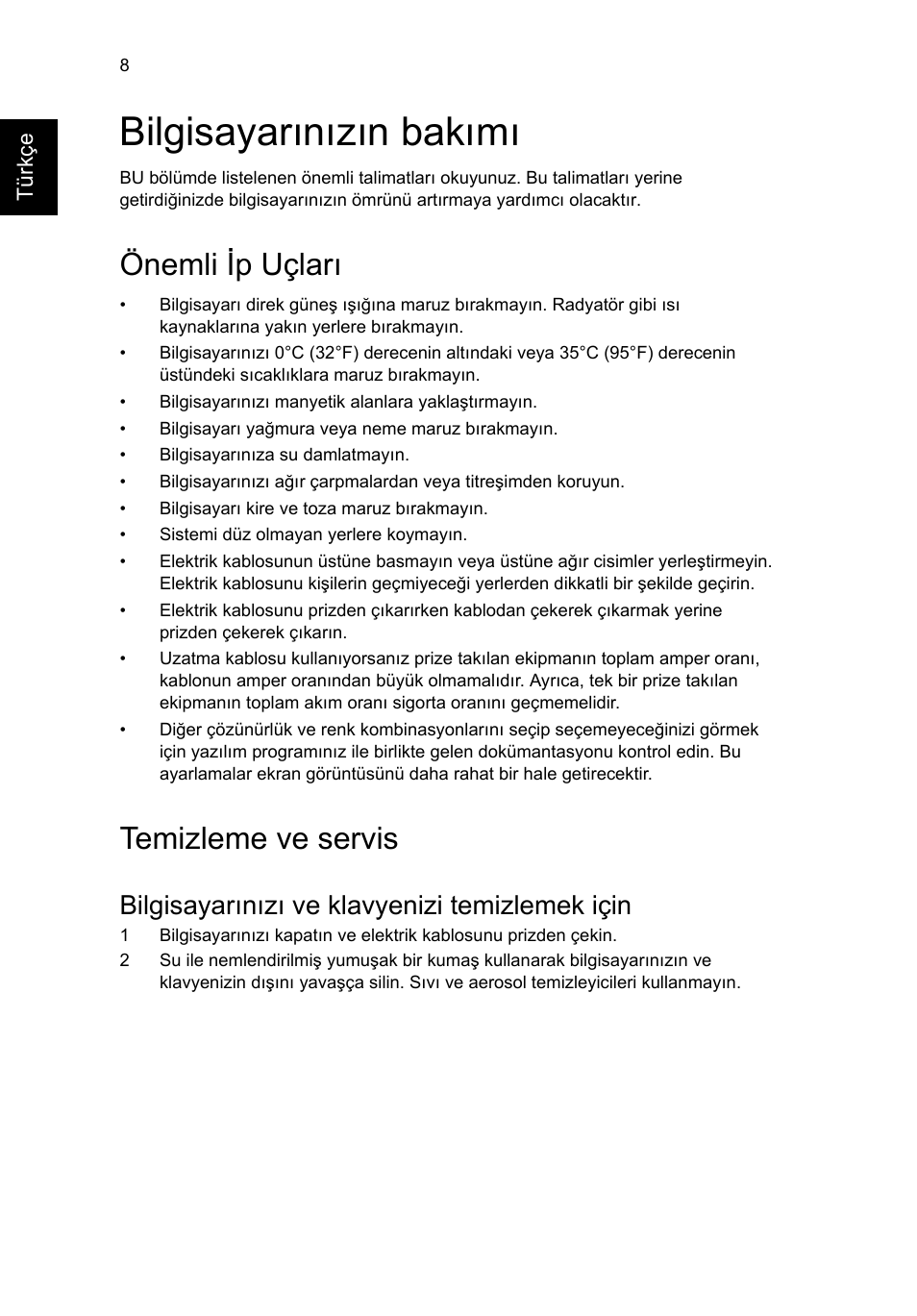 8

Türkçe

Bilgisayarınızın bakımı

BU bölümde listelenen önemli talimatları okuyunuz. Bu talimatları yerine getirdiğinizde bilgisayarınızın ömrünü artırmaya yardımcı olacaktır.

Önemli İp Uçları

• Bilgisayarı direk güneş ışığına maruz bırakmayın. Radyatör gibi ısı kaynaklarına yakın yerlere bırakmayın.
• Bilgisayarınızı 0°C (32°F) derecenin altındaki veya 35°C (95°F) derecenin üstündeki sıcaklıklara maruz bırakmayın.
• Bilgisayarınızı manyetik alanlara yaklaştırmayın.
• Bilgisayarı yağmura veya neme maruz bırakmayın.
• Bilgisayarınıza su damlatmayın.
• Bilgisayarınızı ağır çarpmalardan veya titreşimden koruyun.
• Bilgisayarı kire ve toza maruz bırakmayın.
• Sistemi düz olmayan yerlere koymayın.
• Elektrik kablosunun üstüne basmayın veya üstüne ağır cisimler yerleştirmeyin. Elektrik kablosunu kişilerin geçmiyeceği yerlerden dikkatli bir şekilde geçirin.
• Elektrik kablosunu prizden çıkarırken kablodan çekerek çıkarmak yerine prizden çekerek çıkarın.
• Uzatma kablosu kullanıyorsanız prize takılan ekipmanın toplam amper oranı, kablonun amper oranından büyük olmamalıdır. Ayrıca, tek bir prize takılan ekipmanın toplam akım oranı sigorta oranını geçmemelidir.
• Diğer çözünürlük ve renk kombinasyonlarını seçip seçemeyeceğinizi görmek için yazılım programınız ile birlikte gelen dokümantasyonu kontrol edin. Bu ayarlamalar ekran görüntüsünü daha rahat bir hale getirecektir.

Temizleme ve servis

Bilgisayarınızı ve klavyenizi temizlemek için

1 Bilgisayarınızı kapatın ve elektrik kablosunu prizden çekin.
2 Su ile nemlendirilmiş yumuşak bir kumaş kullanarak bilgisayarınızın ve klavyenizin dışını yavaşça silin. Sıvı ve aerosol temizleyicileri kullanmayın.